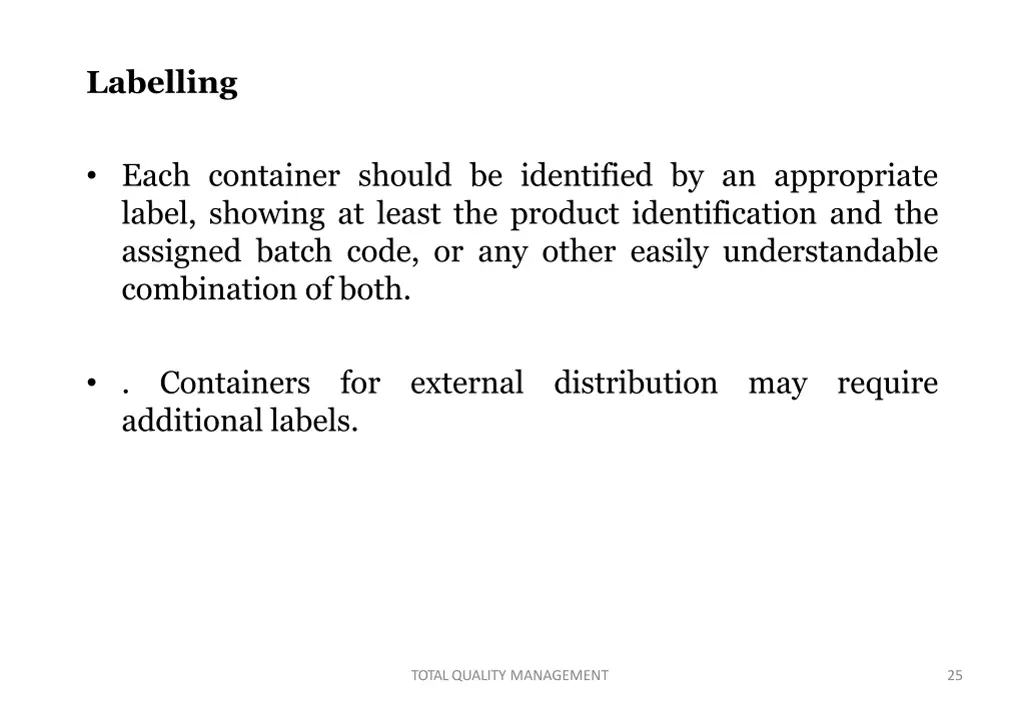 Labelling

• Each container should be identified by an appropriate label, showing at least the product identification and the assigned batch code, or any other easily understandable combination of both.

• . Containers for external distribution may require additional labels.

TOTAL QUALITY MANAGEMENT

25